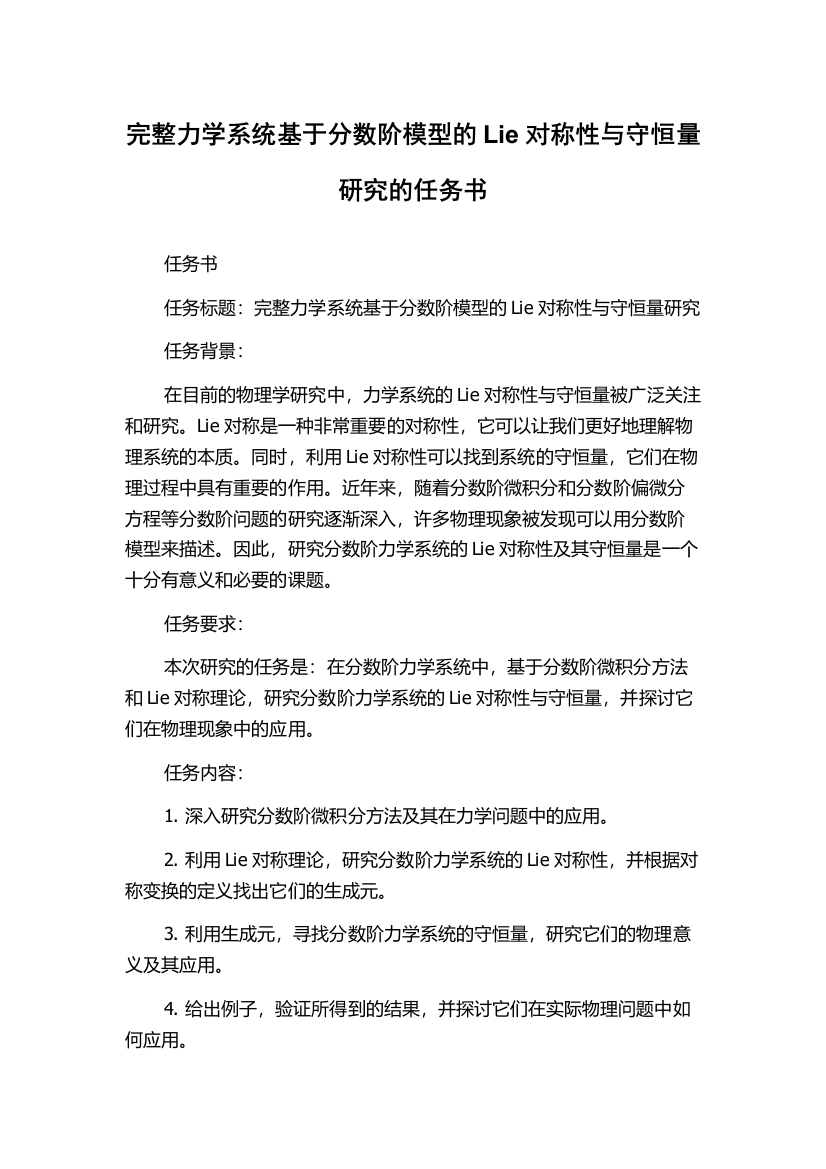 完整力学系统基于分数阶模型的 Lie 对称性与守恒量研究的任务书

任务书

任务标题：完整力学系统基于分数阶模型的 Lie 对称性与守恒量研究

任务背景：

在目前的物理学研究中，力学系统的 Lie 对称性与守恒量被广泛关注和研究。Lie 对称是一种非常重要的对称性，它可以让我们更好地理解物理系统的本质。同时，利用 Lie 对称性可以找到系统的守恒量，它们在物理过程中具有重要的作用。近年来，随着分数阶微积分和分数阶偏微分方程等分数阶问题的研究逐渐深入，许多物理现象被发现可以用分数阶模型来描述。因此，研究分数阶力学系统的 Lie 对称性及其守恒量是一个十分有意义和必要的课题。

任务要求：

本次研究的任务是：在分数阶力学系统中，基于分数阶微积分方法和 Lie 对称理论，研究分数阶力学系统的 Lie 对称性与守恒量，并探讨它们在物理现象中的应用。

任务内容：

1. 深入研究分数阶微积分方法及其在力学问题中的应用。

2. 利用 Lie 对称理论，研究分数阶力学系统的 Lie 对称性，并根据对称变换的定义找出它们的生成元。

3. 利用生成元，寻找分数阶力学系统的守恒量，研究它们的物理意义及其应用。

4. 给出例子，验证所得到的结果，并探讨它们在实际物理问题中如何应用。